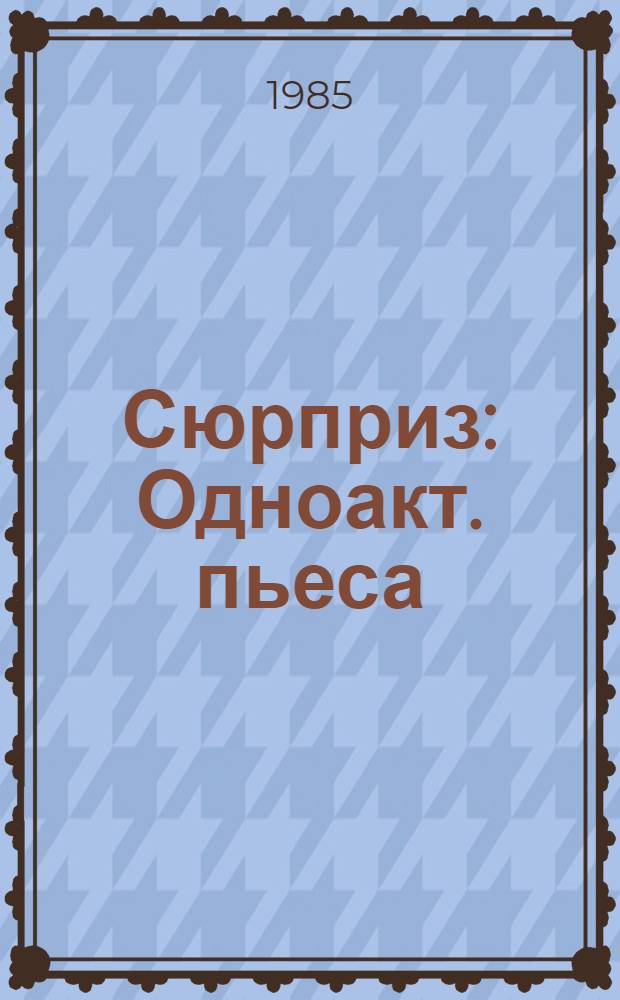 1985

Сюрприз: Одноакт. пьеса